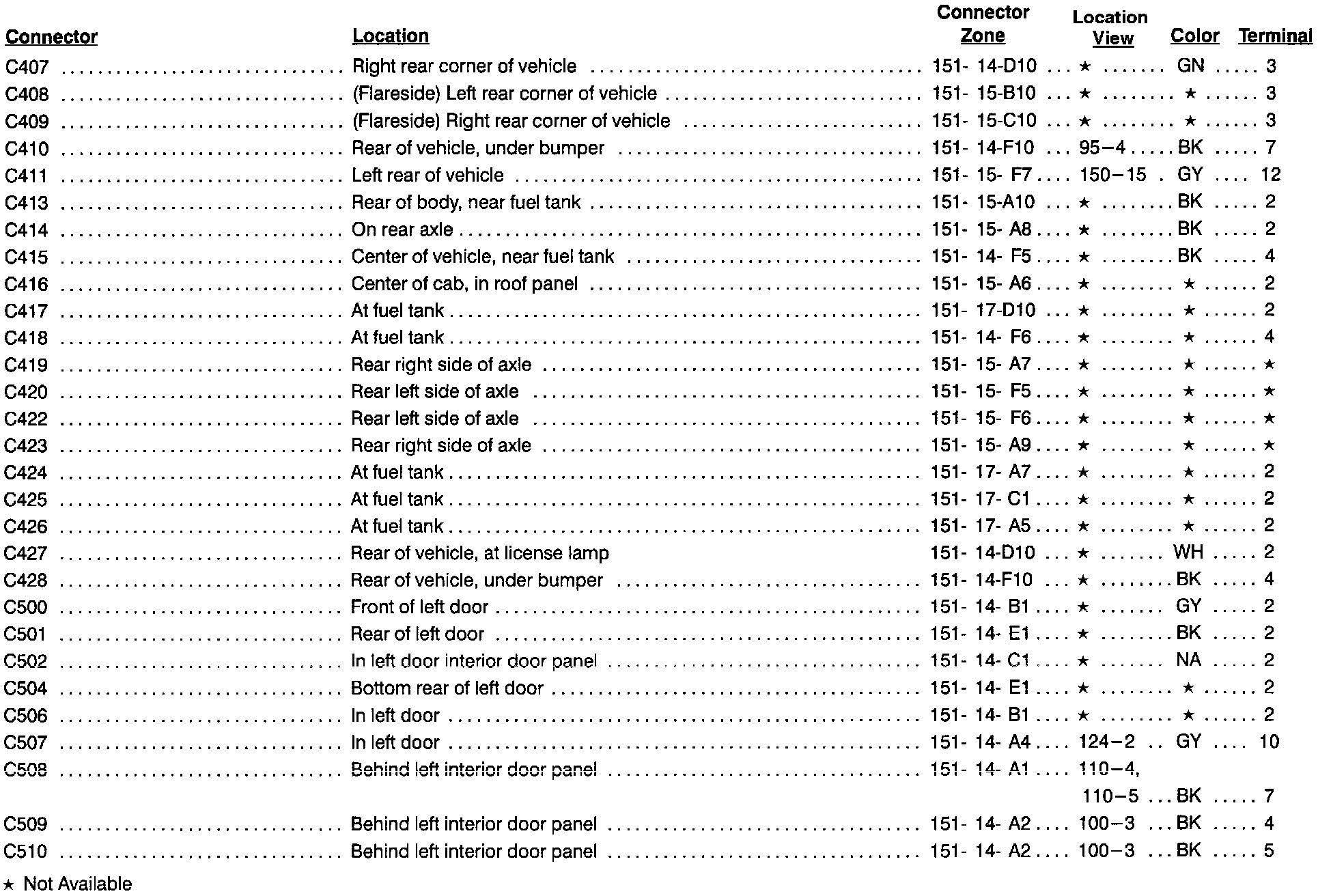 | Connector | Location | Connector Zone | Location View | Color | Terminal |
|---|---|---|---|---|---|
| C407 | Right rear corner of vehicle | 151- 14-D10 | ★ | GN | 3 |
| C408 | (Flareside) Left rear corner of vehicle | 151- 15-B10 | ★ | ★ | 3 |
| C409 | (Flareside) Right rear corner of vehicle | 151- 15-C10 | ★ | ★ | 3 |
| C410 | Rear of vehicle, under bumper | 151- 14-F10 | 95–4 | BK | 7 |
| C411 | Left rear of vehicle | 151- 15- F7 | 150–15 | GY | 12 |
| C413 | Rear of body, near fuel tank | 151- 15-A10 | ★ | BK | 2 |
| C414 | On rear axle | 151- 15- A8 | ★ | BK | 2 |
| C415 | Center of vehicle, near fuel tank | 151- 14- F5 | ★ | BK | 4 |
| C416 | Center of cab, in roof panel | 151- 15- A6 | ★ | ★ | 2 |
| C417 | At fuel tank | 151- 17-D10 | ★ | ★ | 2 |
| C418 | At fuel tank | 151- 14- F6 | ★ | ★ | 4 |
| C419 | Rear right side of axle | 151- 15- A7 | ★ | ★ | ★ |
| C420 | Rear left side of axle | 151- 15- F5 | ★ | ★ | ★ |
| C422 | Rear left side of axle | 151- 15- F6 | ★ | ★ | ★ |
| C423 | Rear right side of axle | 151- 15- A9 | ★ | ★ | ★ |
| C424 | At fuel tank | 151- 17- A7 | ★ | ★ | 2 |
| C425 | At fuel tank | 151- 17- C1 | ★ | ★ | 2 |
| C426 | At fuel tank | 151- 17- A5 | ★ | ★ | 2 |
| C427 | Rear of vehicle, at license lamp | 151- 14-D10 | ★ | WH | 2 |
| C428 | Rear of vehicle, under bumper | 151- 14-F10 | ★ | BK | 4 |
| C500 | Front of left door | 151- 14- B1 | ★ | GY | 2 |
| C501 | Rear of left door | 151- 14- E1 | ★ | BK | 2 |
| C502 | In left door interior door panel | 151- 14- C1 | ★ | NA | 2 |
| C504 | Bottom rear of left door | 151- 14- E1 | ★ | ★ | 2 |
| C506 | In left door | 151- 14- B1 | ★ | ★ | 2 |
| C507 | In left door | 151- 14- A4 | 124–2 | GY | 10 |
| C508 | Behind left interior door panel | 151- 14- A1 | 110–4, 110–5 | BK | 7 |
| C509 | Behind left interior door panel | 151- 14- A2 | 100–3 | BK | 4 |
| C510 | Behind left interior door panel | 151- 14- A2 | 100–3 | BK | 5 |

★ Not Available